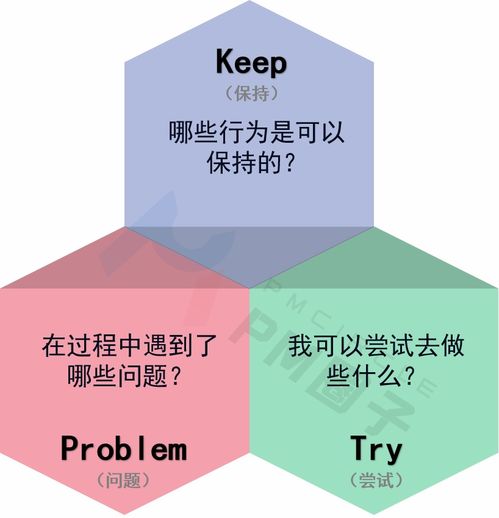 Keep
（保持）
哪些行为是可以保持的？

在过程中遇到了哪些问题？

Problem
（问题）

我可以尝试去做些什么？

Try
（尝试）

PM圈子
PMCIRCLE